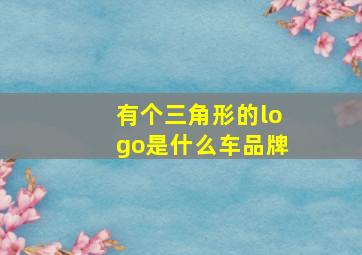 有个三角形的logo是什么车品牌